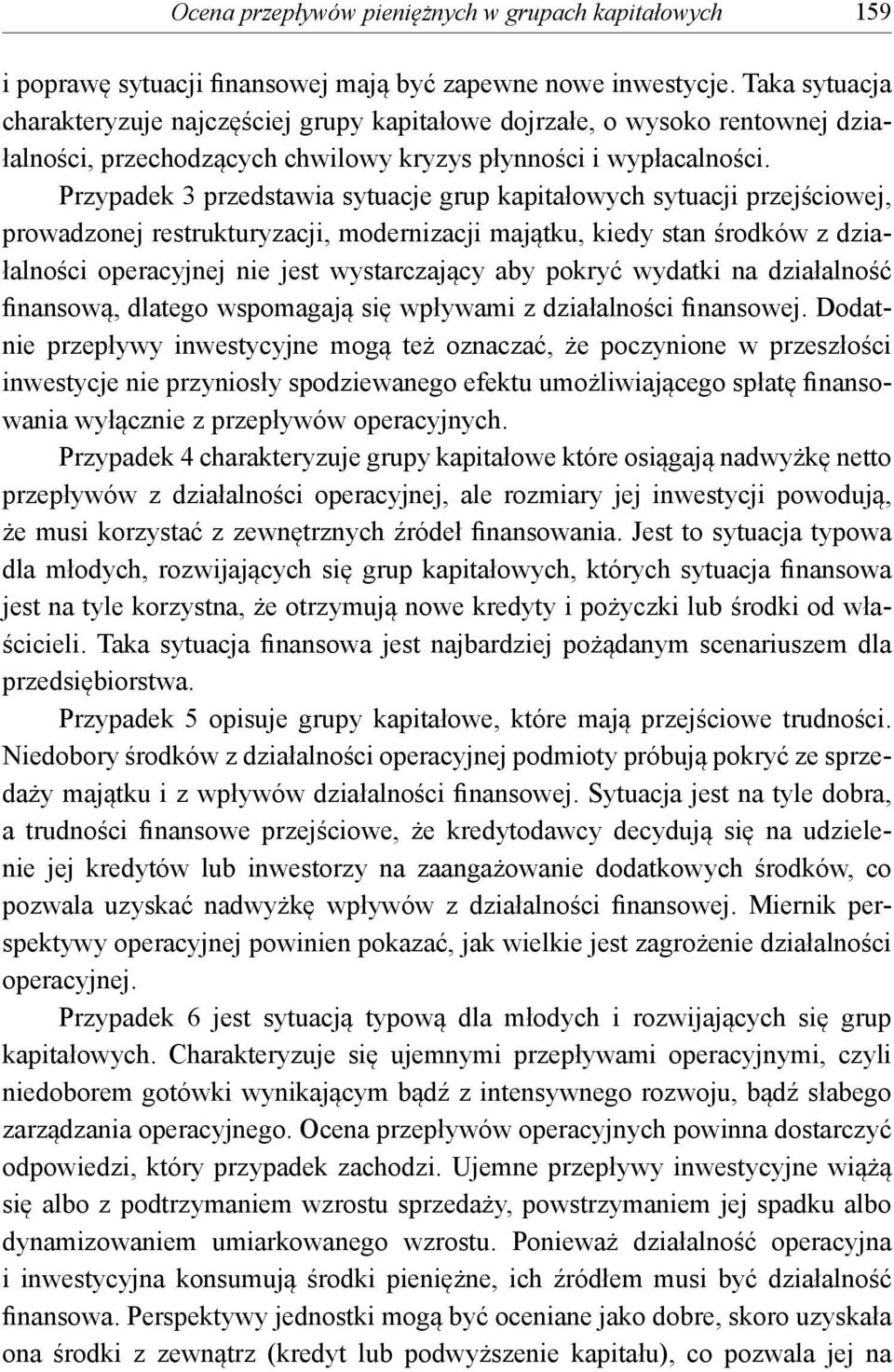 Ocena przepływów pieniężnych w grupach kapitałowych 159

i poprawę sytuacji finansowej mają być zapewne nowe inwestycje. Taka sytuacja charakteryzuje najczęściej grupy kapitałowe dojrzałe, o wysoko rentownej działalności, przechodzących chwilowy kryzys płynności i wypłacalności.

Przypadek 3 przedstawia sytuacje grup kapitałowych sytuacji przejściowej, prowadzonej restrukturyzacji, modernizacji majątku, kiedy stan środków z działalności operacyjnej nie jest wystarczający aby pokryć wydatki na działalność finansową, dlatego wspomagają się wpływami z działalności finansowej. Dodatnie przepływy inwestycyjne mogą też oznaczać, że poczynione w przeszłości inwestycje nie przyniosły spodziewanego efektu umożliwiającego spłatę finansowania wyłącznie z przepływów operacyjnych.

Przypadek 4 charakteryzuje grupy kapitałowe które osiągają nadwyżkę netto przepływów z działalności operacyjnej, ale rozmiary jej inwestycji powodują, że musi korzystać z zewnętrznych źródeł finansowania. Jest to sytuacja typowa dla młodych, rozwijających się grup kapitałowych, których sytuacja finansowa jest na tyle korzystna, że otrzymują nowe kredyty i pożyczki lub środki od właścicieli. Taka sytuacja finansowa jest najbardziej pożądanym scenariuszem dla przedsiębiorstwa.

Przypadek 5 opisuje grupy kapitałowe, które mają przejściowe trudności. Niedobory środków z działalności operacyjnej podmioty próbują pokryć ze sprzedaży majątku i z wpływów działalności finansowej. Sytuacja jest na tyle dobra, a trudności finansowe przejściowe, że kredytodawcy decydują się na udzielenie jej kredytów lub inwestorzy na zaangażowanie dodatkowych środków, co pozwala uzyskać nadwyżkę wpływów z działalności finansowej. Miernik perspektywy operacyjnej powinien pokazać, jak wielkie jest zagrożenie działalności operacyjnej.

Przypadek 6 jest sytuacją typową dla młodych i rozwijających się grup kapitałowych. Charakteryzuje się ujemnymi przepływami operacyjnymi, czyli niedoborem gotówki wynikającym bądź z intensywnego rozwoju, bądź słabego zarządzania operacyjnego. Ocena przepływów operacyjnych powinna dostarczyć odpowiedzi, który przypadek zachodzi. Ujemne przepływy inwestycyjne wiążą się albo z podtrzymaniem wzrostu sprzedaży, powstrzymaniem jej spadku albo dynamizowaniem umiarkowanego wzrostu. Ponieważ działalność operacyjna i inwestycyjna konsumują środki pieniężne, ich źródłem musi być działalność finansowa. Perspektywy jednostki mogą być oceniane jako dobre, skoro uzyskała ona środki z zewnątrz (kredyt lub podwyższenie kapitału), co pozwala jej na